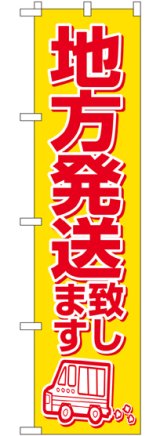 地方発送致します